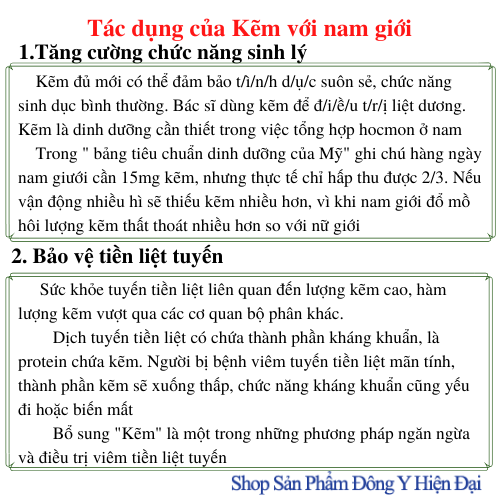 Tác dụng của Kẽm với nam giới

1.Tăng cường chức năng sinh lý

Kẽm đủ mới có thể đảm bảo t/ì/n/h d/ụ/c suôn sẻ, chức năng sinh dục bình thường. Bác sĩ dùng kẽm để đ/i/ề/u t/r/ị liệt dương. Kẽm là dinh dưỡng cần thiết trong việc tổng hợp hocmon ở nam

Trong " bảng tiêu chuẩn dinh dưỡng của Mỹ" ghi chú hàng ngày nam giưới cần 15mg kẽm, nhưng thực tế chỉ hấp thu được 2/3. Nếu vận động nhiều hì sẽ thiếu kẽm nhiều hơn, vì khi nam giới đổ mồ hôi lượng kẽm thất thoát nhiều hơn so với nữ giới

2. Bảo vệ tiền liệt tuyến

Sức khỏe tuyến tiền liệt liên quan đến lượng kẽm cao, hàm lượng kẽm vượt qua các cơ quan bộ phân khác.

Dịch tuyến tiền liệt có chứa thành phần kháng khuẩn, là protein chứa kẽm. Người bị bệnh viêm tuyến tiền liệt mãn tính, thành phần kẽm sẽ xuống thấp, chức năng kháng khuẩn cũng yếu đi hoặc biến mất

Bổ sung "Kẽm" là một trong những phương pháp ngăn ngừa và điều trị viêm tiền liệt tuyến

Shop Sản Phẩm Đông Y Hiện Đại